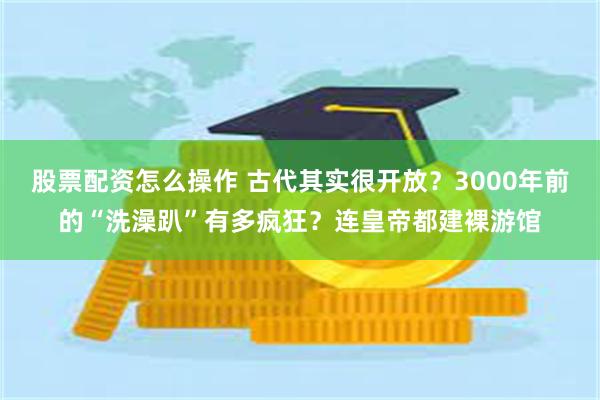 股票配资怎么操作 古代其实很开放？3000年前的“洗澡趴”有多疯狂？连皇帝都建裸游馆